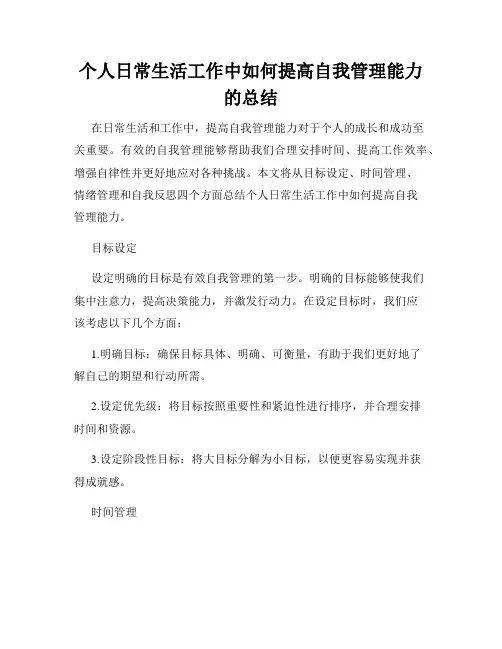 个人日常生活工作中如何提高自我管理能力的总结

在日常生活和工作中，提高自我管理能力对于个人的成长和成功至关重要。有效的自我管理能够帮助我们合理安排时间、提高工作效率、增强自律性并更好地应对各种挑战。本文将从目标设定、时间管理、情绪管理和自我反思四个方面总结个人日常生活工作中如何提高自我管理能力。

目标设定

设定明确的目标是有效自我管理的第一步。明确的目标能够使我们集中注意力，提高决策能力，并激发行动力。在设定目标时，我们应该考虑以下几个方面：

1.明确目标：确保目标具体、明确、可衡量，有助于我们更好地了解自己的期望和行动所需。

2.设定优先级：将目标按照重要性和紧迫性进行排序，并合理安排时间和资源。

3.设定阶段性目标：将大目标分解为小目标，以便更容易实现并获得成就感。

时间管理